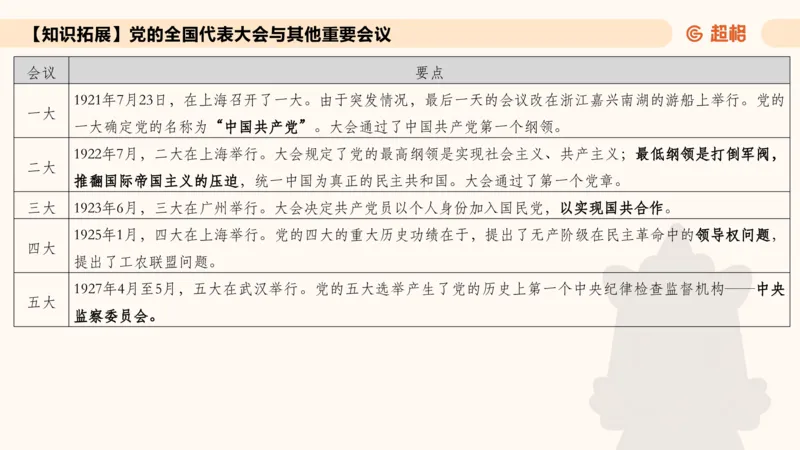 【知识拓展】党的全国代表大会与其他重要会议

超格

| 会议 | 要点 |
|---|---|
| 一大 | 1921年7月23日，在上海召开了一大。由于突发情况，最后一天的会议改在浙江嘉兴南湖的游船上举行。党的一大确定党的名称为“中国共产党”。大会通过了中国共产党第一个纲领。 |
| 二大 | 1922年7月，二大在上海举行。大会规定了党的最高纲领是实现社会主义、共产主义；最低纲领是打倒军阀，推翻国际帝国主义的压迫，统一中国为真正的民主共和国。大会通过了第一个党章。 |
| 三大 | 1923年6月，三大在广州举行。大会决定共产党员以个人身份加入国民党，以实现国共合作。 |
| 四大 | 1925年1月，四大在上海举行。党的四大的重大历史功绩在于，提出了无产阶级在民主革命中的领导权问题，提出了工农联盟问题。 |
| 五大 | 1927年4月至5月，五大在武汉举行。党的五大选举产生了党的历史上第一个中央纪律检查监督机构——中央监察委员会。 |